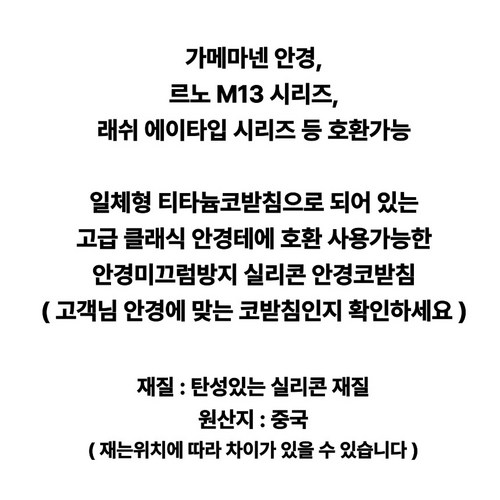 가메마넨 안경,
르노 M13 시리즈,
래쉬 에이타입 시리즈 등 호환가능

일체형 티타늄코받침으로 되어 있는
고급 클래식 안경테에 호환 사용가능한
안경미끄럼방지 실리콘 안경코받침
( 고객님 안경에 맞는 코받침인지 확인하세요 )

재질 : 탄성있는 실리콘 재질
원산지 : 중국
( 재는위치에 따라 차이가 있을 수 있습니다 )